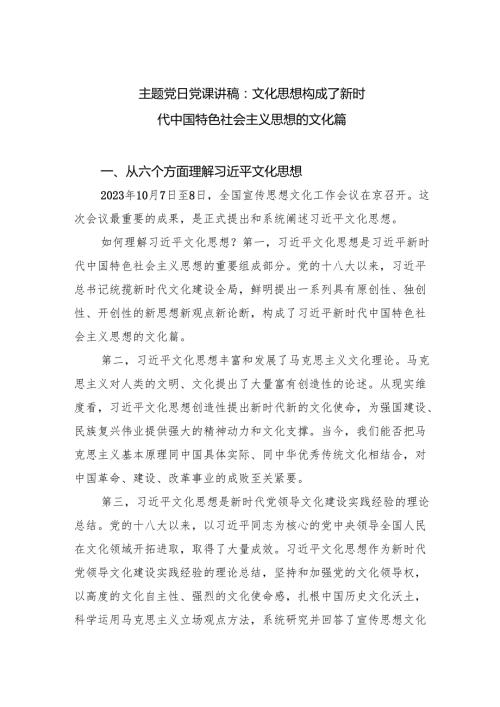 主题党日党课讲稿：文化思想构成了新时代中国特色社会主义思想的文化篇

一、从六个方面理解习近平文化思想

2023年10月7日至8日，全国宣传思想文化工作会议在京召开。这次会议最重要的成果，是正式提出和系统阐述习近平文化思想。

如何理解习近平文化思想？第一，习近平文化思想是习近平新时代中国特色社会主义思想的重要组成部分。党的十八大以来，习近平总书记统揽新时代文化建设全局，鲜明提出一系列具有原创性、独创性、开创性的新思想新观点新论断，构成了习近平新时代中国特色社会主义思想的文化篇。

第二，习近平文化思想丰富和发展了马克思主义文化理论。马克思主义对人类的文明、文化提出了大量富有创造性的论述。从现实维度看，习近平文化思想创造性提出新时代新的文化使命，为强国建设、民族复兴伟业提供强大的精神动力和文化支撑。当今，我们能否把马克思主义基本原理同中国具体实际、同中华优秀传统文化相结合，对中国革命、建设、改革事业的成败至关紧要。

第三，习近平文化思想是新时代党领导文化建设实践经验的理论总结。党的十八大以来，以习近平同志为核心的党中央领导全国人民在文化领域开拓进取，取得了大量成效。习近平文化思想作为新时代党领导文化建设实践经验的理论总结，坚持和加强党的文化领导权，以高度的文化自主性、强烈的文化使命感，扎根中国历史文化沃土，科学运用马克思主义立场观点方法，系统研究并回答了宣传思想文化